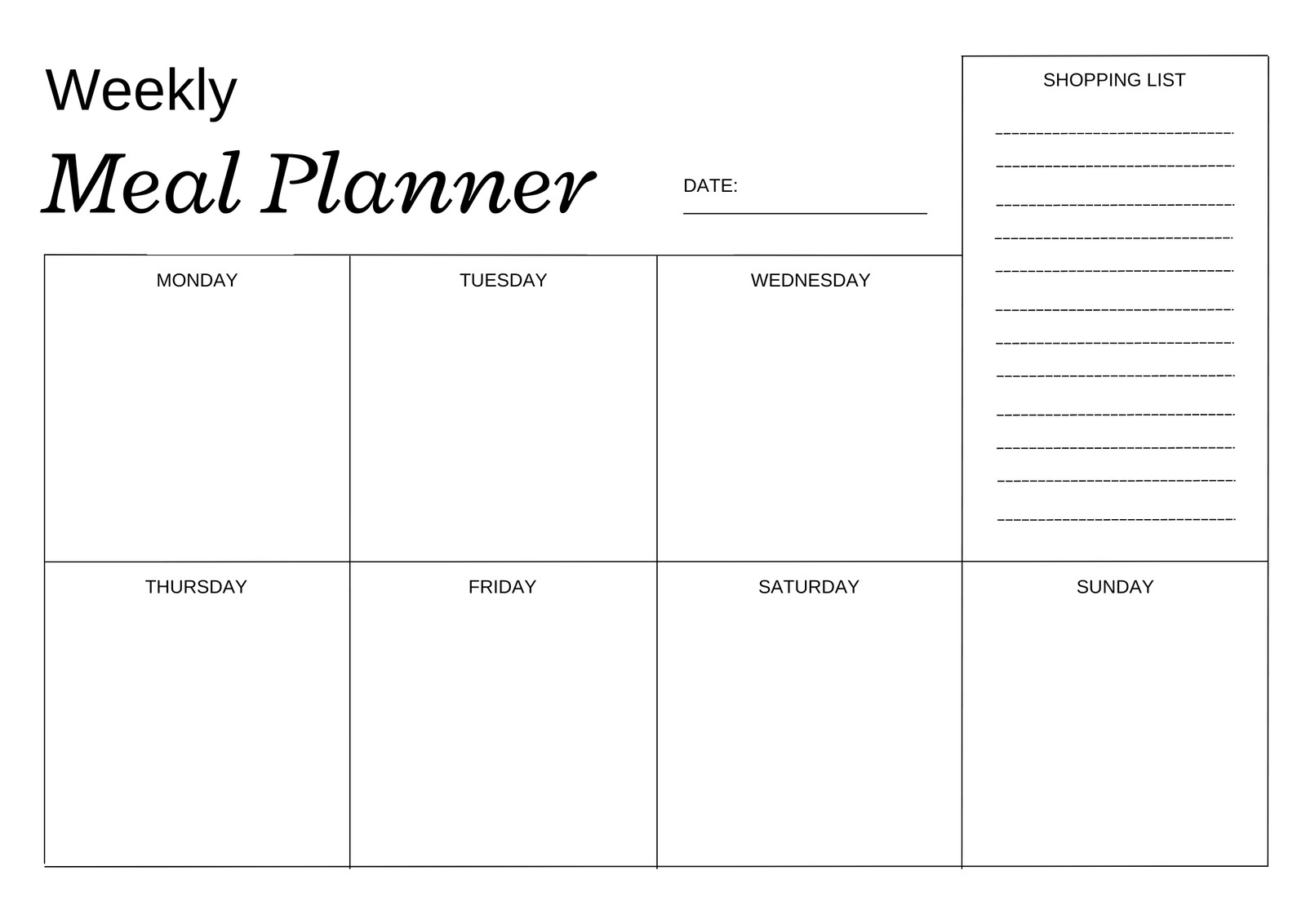 Weekly

Meal Planner

DATE: ____

SHOPPING LIST

____
____
____
____
____
____
____
____
____
____
____
____

MONDAY

TUESDAY

WEDNESDAY

THURSDAY

FRIDAY

SATURDAY

SUNDAY